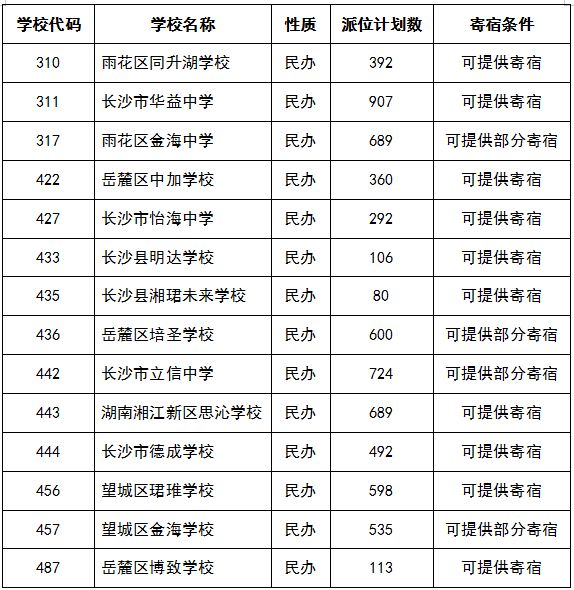 | 学校代码 | 学校名称 | 性质 | 派位计划数 | 寄宿条件 |
|---|---|---|---|---|
| 310 | 雨花区同升湖学校 | 民办 | 392 | 可提供寄宿 |
| 311 | 长沙市华益中学 | 民办 | 907 | 可提供寄宿 |
| 317 | 雨花区金海中学 | 民办 | 689 | 可提供部分寄宿 |
| 422 | 岳麓区中加学校 | 民办 | 360 | 可提供寄宿 |
| 427 | 长沙市怡海中学 | 民办 | 292 | 可提供寄宿 |
| 433 | 长沙县明达学校 | 民办 | 106 | 可提供寄宿 |
| 435 | 长沙县湘珺未来学校 | 民办 | 80 | 可提供寄宿 |
| 436 | 岳麓区培圣学校 | 民办 | 600 | 可提供部分寄宿 |
| 442 | 长沙市立信中学 | 民办 | 724 | 可提供部分寄宿 |
| 443 | 湖南湘江新区思沁学校 | 民办 | 689 | 可提供寄宿 |
| 444 | 长沙市德成学校 | 民办 | 492 | 可提供寄宿 |
| 456 | 望城区珺琟学校 | 民办 | 598 | 可提供寄宿 |
| 457 | 望城区金海学校 | 民办 | 535 | 可提供部分寄宿 |
| 487 | 岳麓区博致学校 | 民办 | 113 | 可提供寄宿 |